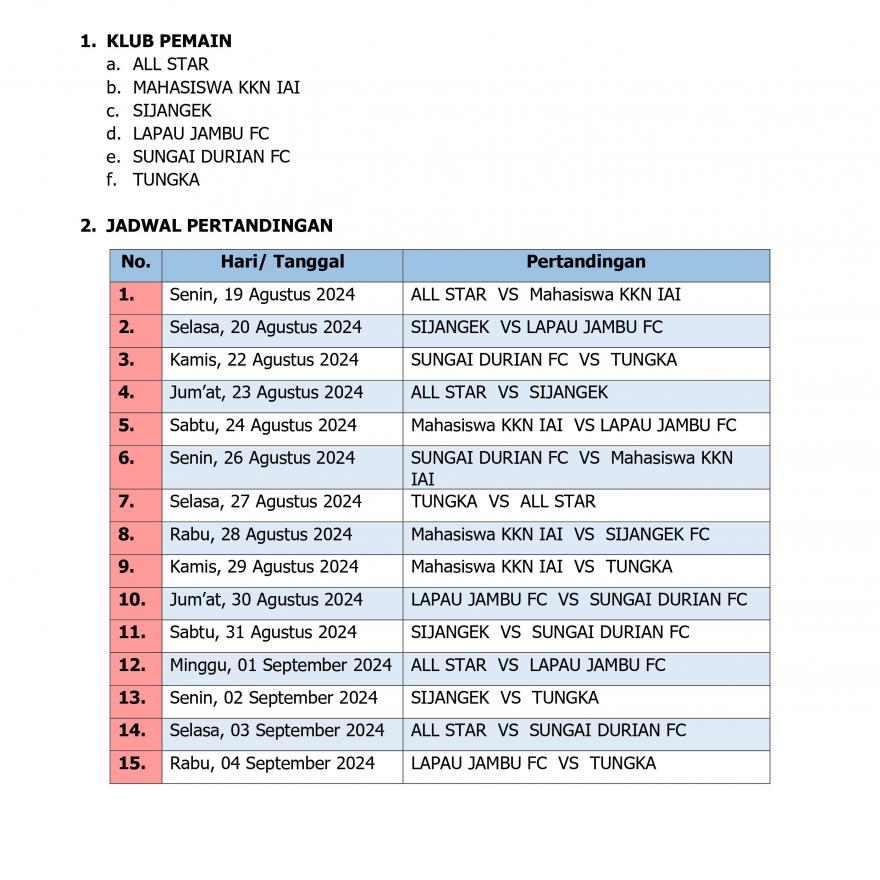 1. KLUB PEMAIN
a. ALL STAR
b. MAHASISWA KKN IAI
c. SIJANGEK
d. LAPAU JAMBU FC
e. SUNGAI DURIAN FC
f. TUNGKA

2. JADWAL PERTANDINGAN

| No. | Hari/ Tanggal | Pertandingan |
|---|---|---|
| 1. | Senin, 19 Agustus 2024 | ALL STAR VS Mahasiswa KKN IAI |
| 2. | Selasa, 20 Agustus 2024 | SIJANGEK VS LAPAU JAMBU FC |
| 3. | Kamis, 22 Agustus 2024 | SUNGAI DURIAN FC VS TUNGKA |
| 4. | Jum'at, 23 Agustus 2024 | ALL STAR VS SIJANGEK |
| 5. | Sabtu, 24 Agustus 2024 | Mahasiswa KKN IAI VS LAPAU JAMBU FC |
| 6. | Senin, 26 Agustus 2024 | SUNGAI DURIAN FC VS Mahasiswa KKN IAI |
| 7. | Selasa, 27 Agustus 2024 | TUNGKA VS ALL STAR |
| 8. | Rabu, 28 Agustus 2024 | Mahasiswa KKN IAI VS SIJANGEK FC |
| 9. | Kamis, 29 Agustus 2024 | Mahasiswa KKN IAI VS TUNGKA |
| 10. | Jum'at, 30 Agustus 2024 | LAPAU JAMBU FC VS SUNGAI DURIAN FC |
| 11. | Sabtu, 31 Agustus 2024 | SIJANGEK VS SUNGAI DURIAN FC |
| 12. | Minggu, 01 September 2024 | ALL STAR VS LAPAU JAMBU FC |
| 13. | Senin, 02 September 2024 | SIJANGEK VS TUNGKA |
| 14. | Selasa, 03 September 2024 | ALL STAR VS SUNGAI DURIAN FC |
| 15. | Rabu, 04 September 2024 | LAPAU JAMBU FC VS TUNGKA |